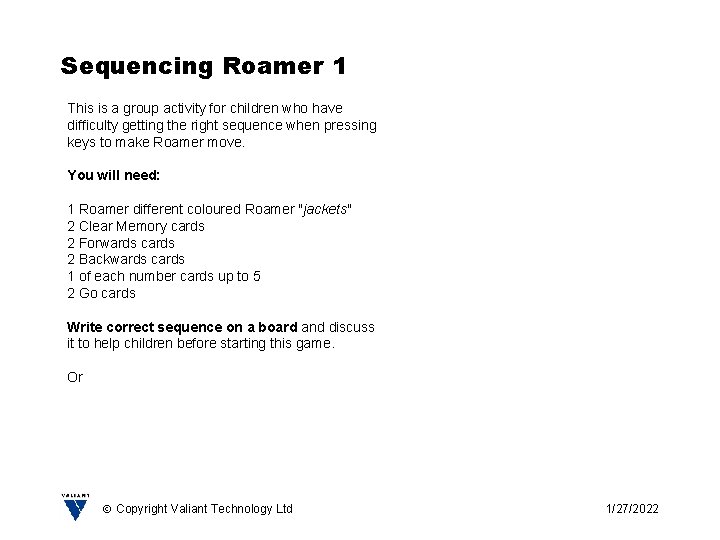 Sequencing Roamer 1

This is a group activity for children who have difficulty getting the right sequence when pressing keys to make Roamer move.

You will need:

1 Roamer different coloured Roamer "jackets"
2 Clear Memory cards
2 Forwards cards
2 Backwards cards
1 of each number cards up to 5
2 Go cards

Write correct sequence on a board and discuss it to help children before starting this game.

Or

VALIANT

© Copyright Valiant Technology Ltd

1/27/2022